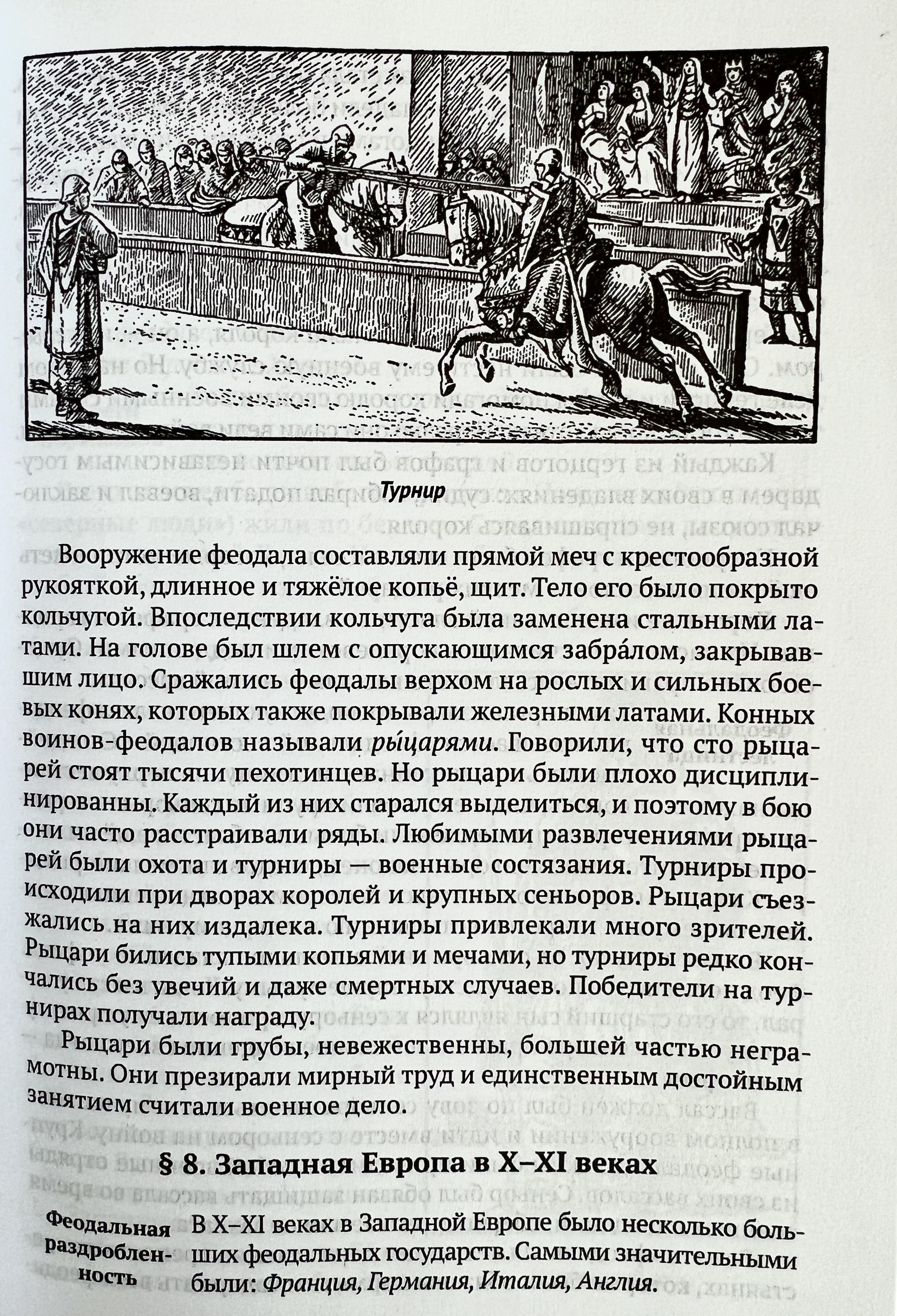 Турнир

Вооружение феодала составляли прямой меч с крестообразной рукояткой, длинное и тяжёлое копьё, щит. Тело его было покрыто кольчугой. Впоследствии кольчуга была заменена стальными латами. На голове был шлем с опускающимся забра́лом, закрывавшим лицо. Сражались феодалы верхом на рослых и сильных боевых конях, которых также покрывали железными латами. Конных воинов-феодалов называли ры́царями. Говорили, что сто рыцарей стоят тысячи пехотинцев. Но рыцари были плохо дисциплинированны. Каждый из них старался выделиться, и поэтому в бою они часто расстраивали ряды. Любимыми развлечениями рыцарей были охота и турниры — военные состязания. Турниры происходили при дворах королей и крупных сеньоров. Рыцари съезжались на них издалека. Турниры привлекали много зрителей. Рыцари бились тупыми копьями и мечами, но турниры редко кончались без увечий и даже смертных случаев. Победители на турнирах получали награду.

Рыцари были грубы, невежественны, большей частью неграмотны. Они презирали мирный труд и единственным достойным занятием считали военное дело.

§ 8. Западная Европа в X–XI веках

Феодальная раздробленность

В X–XI веках в Западной Европе было несколько больших феодальных государств. Самыми значительными были: Франция, Германия, Италия, Англия.